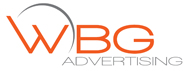 WBG
ADVERTISING